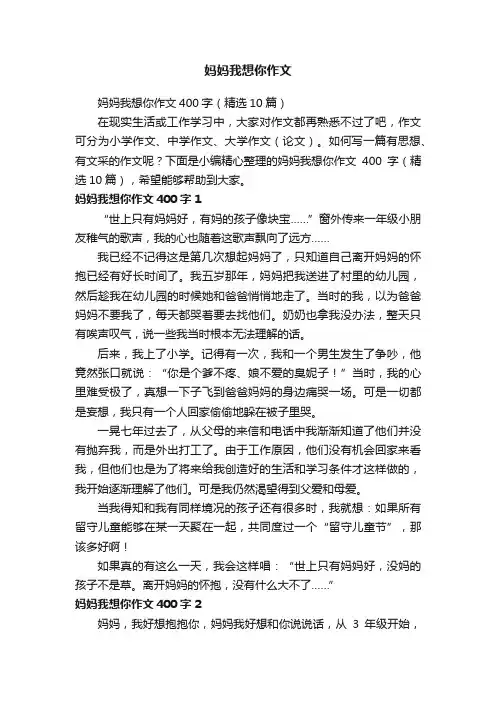 妈妈我想你作文

妈妈我想你作文 400 字（精选 10 篇）

在现实生活或工作学习中，大家对作文都再熟悉不过了吧，作文可分为小学作文、中学作文、大学作文（论文）。如何写一篇有思想、有文采的作文呢？下面是小编精心整理的妈妈我想你作文 400 字（精选 10 篇），希望能够帮助到大家。

妈妈我想你作文 400 字 1

“世上只有妈妈好，有妈的孩子像块宝……”窗外传来一年级小朋友稚气的歌声，我的心也随着这歌声飘向了远方……

我已经不记得这是第几次想起妈妈了，只知道自己离开妈妈的怀抱已经有好长时间了。我五岁那年，妈妈把我送进了村里的幼儿园，然后趁我在幼儿园的时候她和爸爸悄悄地走了。当时的我，以为爸爸妈妈不要我了，每天都哭着要去找他们。奶奶也拿我没办法，整天只有唉声叹气，说一些我当时根本无法理解的话。

后来，我上了小学。记得有一次，我和一个男生发生了争吵，他竟然张口就说：“你是个爹不疼、娘不爱的臭妮子！”当时，我的心里难受极了，真想一下子飞到爸爸妈妈的身边痛哭一场。可是一切都是妄想，我只有一个人回家偷偷地躲在被子里哭。

一晃七年过去了，从父母的来信和电话中我渐渐知道了他们并没有抛弃我，而是外出打工了。由于工作原因，他们没有机会回家来看我，但他们也是为了将来给我创造好的生活和学习条件才这样做的，我开始逐渐理解了他们。可是我仍然渴望得到父爱和母爱。

当我得知和我有同样境况的孩子还有很多时，我就想：如果所有留守儿童能够在某一天聚在一起，共同度过一个“留守儿童节”，那该多好啊！

如果真的有这么一天，我会这样唱：“世上只有妈妈好，没妈的孩子不是草。离开妈妈的怀抱，没有什么大不了……”

妈妈我想你作文 400 字 2

妈妈，我好想抱抱你，妈妈我好想和你说说话，从 3 年级开始，